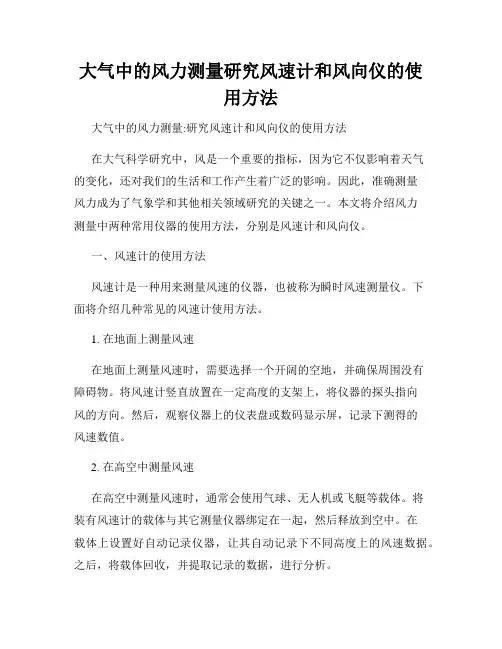 大气中的风力测量研究风速计和风向仪的使用方法

大气中的风力测量:研究风速计和风向仪的使用方法

在大气科学研究中，风是一个重要的指标，因为它不仅影响着天气的变化，还对我们的生活和工作产生着广泛的影响。因此，准确测量风力成为了气象学和其他相关领域研究的关键之一。本文将介绍风力测量中两种常用仪器的使用方法，分别是风速计和风向仪。

一、风速计的使用方法

风速计是一种用来测量风速的仪器，也被称为瞬时风速测量仪。下面将介绍几种常见的风速计使用方法。

1. 在地面上测量风速

在地面上测量风速时，需要选择一个开阔的空地，并确保周围没有障碍物。将风速计竖直放置在一定高度的支架上，将仪器的探头指向风的方向。然后，观察仪器上的仪表盘或数码显示屏，记录下测得的风速数值。

2. 在高空中测量风速

在高空中测量风速时，通常会使用气球、无人机或飞艇等载体。将装有风速计的载体与其它测量仪器绑定在一起，然后释放到空中。在载体上设置好自动记录仪器，让其自动记录下不同高度上的风速数据。之后，将载体回收，并提取记录的数据，进行分析。